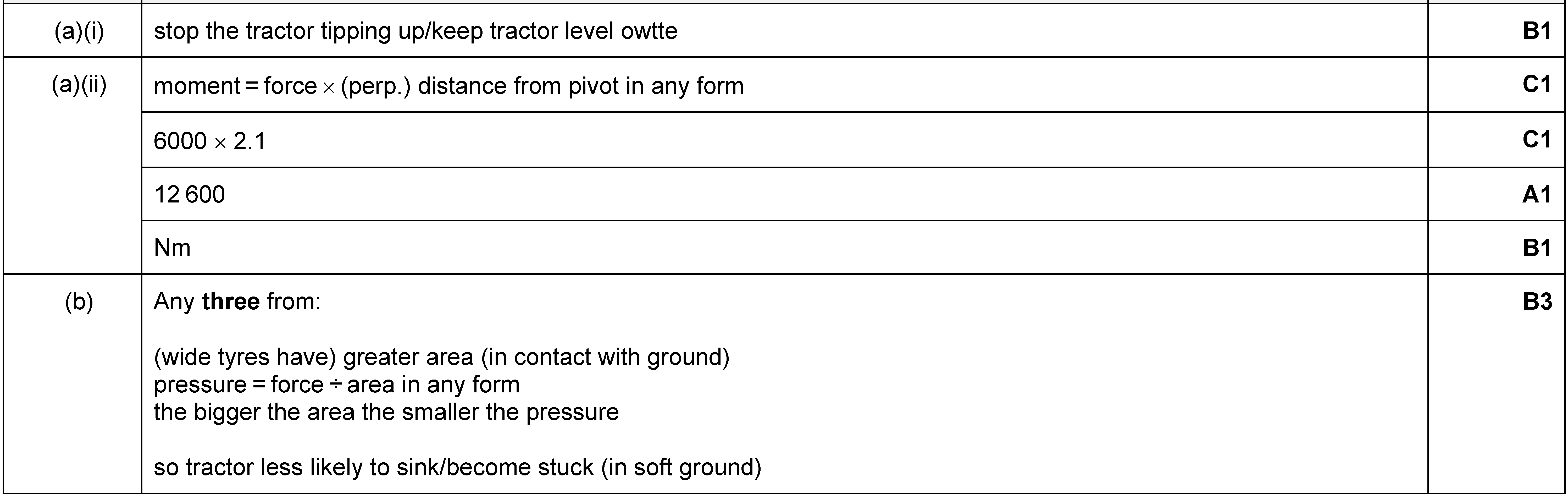 | (a)(i) | stop the tractor tipping up/keep tractor level owtte | B1 |
|---|---|---|
| (a)(ii) | moment = force × (perp.) distance from pivot in any form | C1 |
| | 6000 × 2.1 | C1 |
| | 12 600 | A1 |
| | Nm | B1 |
| (b) | Any three from: (wide tyres have) greater area (in contact with ground) pressure = force ÷ area in any form the bigger the area the smaller the pressure so tractor less likely to sink/become stuck (in soft ground) | B3 |